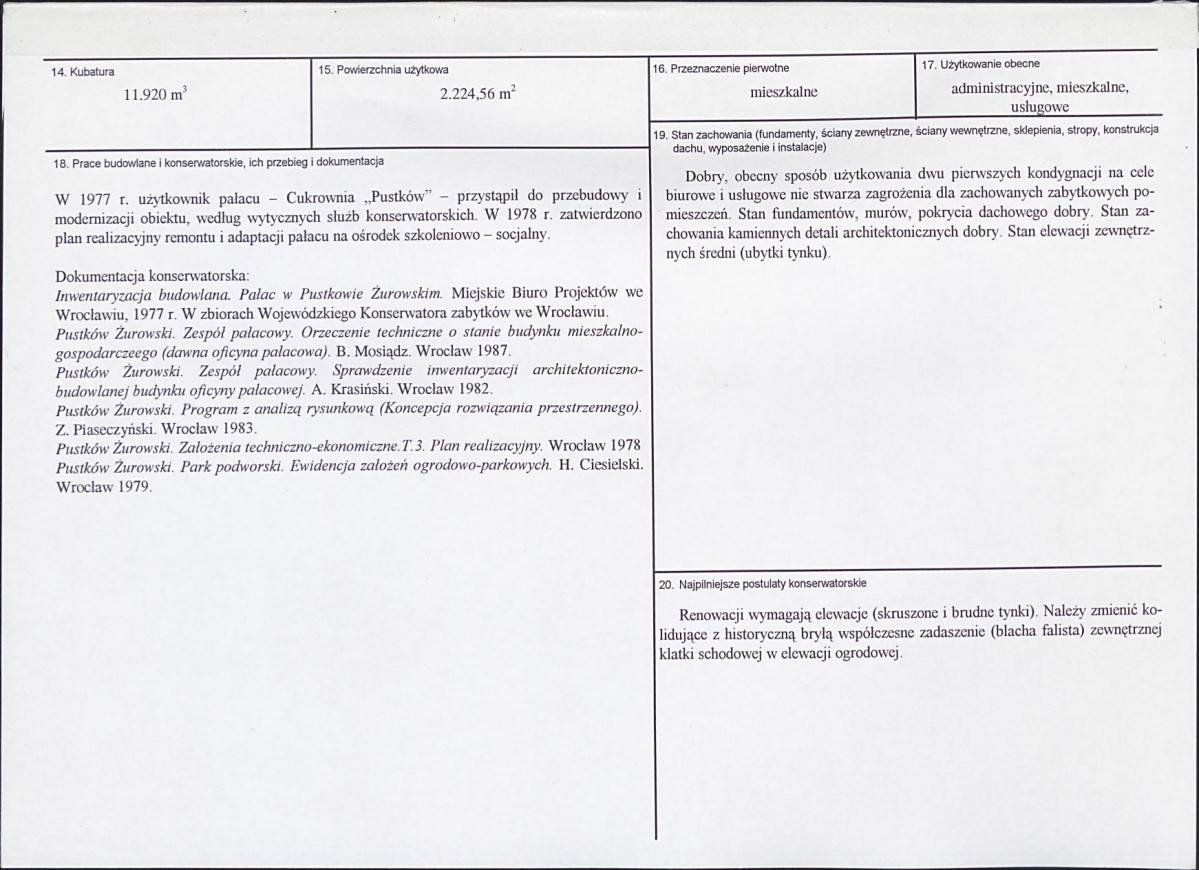 14. Kubatura

11.920 $m^3$

15. Powierzchnia użytkowa

2.224,56 $m^2$

16. Przeznaczenie pierwotne

mieszkalne

17. Użytkowanie obecne

administracyjne, mieszkalne, usługowe

18. Prace budowlane i konserwatorskie, ich przebieg i dokumentacja

W 1977 r. użytkownik pałacu – Cukrownia „Pustków" – przystąpił do przebudowy i modernizacji obiektu, według wytycznych służb konserwatorskich. W 1978 r. zatwierdzono plan realizacyjny remontu i adaptacji pałacu na ośrodek szkoleniowo – socjalny.

Dokumentacja konserwatorska:
Inwentaryzacja budowlana. Pałac w Pustkowie Żurowskim. Miejskie Biuro Projektów we Wrocławiu, 1977 r. W zbiorach Wojewódzkiego Konserwatora zabytków we Wrocławiu.
Pustków Żurowski. Zespół pałacowy. Orzeczenie techniczne o stanie budynku mieszkalno-gospodarczeego (dawna oficyna pałacowa). B. Mosiądz. Wrocław 1987.
Pustków Żurowski. Zespół pałacowy. Sprawdzenie inwentaryzacji architektoniczno-budowlanej budynku oficyny pałacowej. A. Krasiński. Wrocław 1982.
Pustków Żurowski. Program z analizą rysunkową (Koncepcja rozwiązania przestrzennego). Z. Piaseczyński. Wrocław 1983.
Pustków Żurowski. Założenia techniczno-ekonomiczne.T.3. Plan realizacyjny. Wrocław 1978
Pustków Żurowski. Park podworski. Ewidencja założeń ogrodowo-parkowych. H. Ciesielski. Wrocław 1979.

19. Stan zachowania (fundamenty, ściany zewnętrzne, ściany wewnętrzne, sklepienia, stropy, konstrukcja dachu, wyposażenie i instalacje)

Dobry, obecny sposób użytkowania dwu pierwszych kondygnacji na cele biurowe i usługowe nie stwarza zagrożenia dla zachowanych zabytkowych pomieszczeń. Stan fundamentów, murów, pokrycia dachowego dobry. Stan zachowania kamiennych detali architektonicznych dobry. Stan elewacji zewnętrznych średni (ubytki tynku).

20. Najpilniejsze postulaty konserwatorskie

Renowacji wymagają elewacje (skruszone i brudne tynki). Należy zmienić kolidujące z historyczną bryłą współczesne zadaszenie (blacha falista) zewnętrznej klatki schodowej w elewacji ogrodowej.